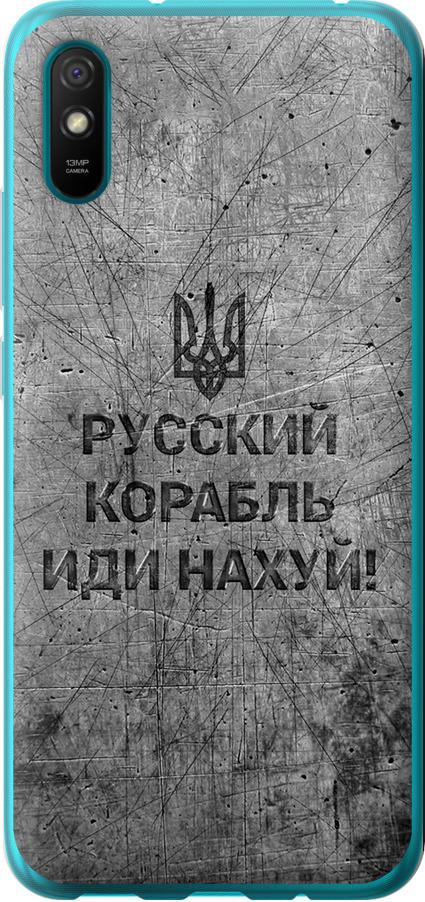 13MP
CAMERA

РУССКИЙ
КОРАБЛЬ
ИДИ НАХУЙ!